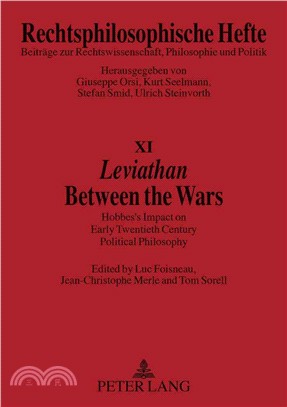 Rechtsphilosophische Hefte
Beiträge zur Rechtswissenschaft, Philosophie und Politik

Herausgegeben von
Giuseppe Orsi, Kurt Seelmann,
Stefan Smid, Ulrich Steinvorth

XI
Leviathan
Between the Wars

Hobbes's Impact on
Early Twentieth Century
Political Philosophy

Edited by Luc Foisneau,
Jean-Christophe Merle and Tom Sorell

三民

PETER LANG